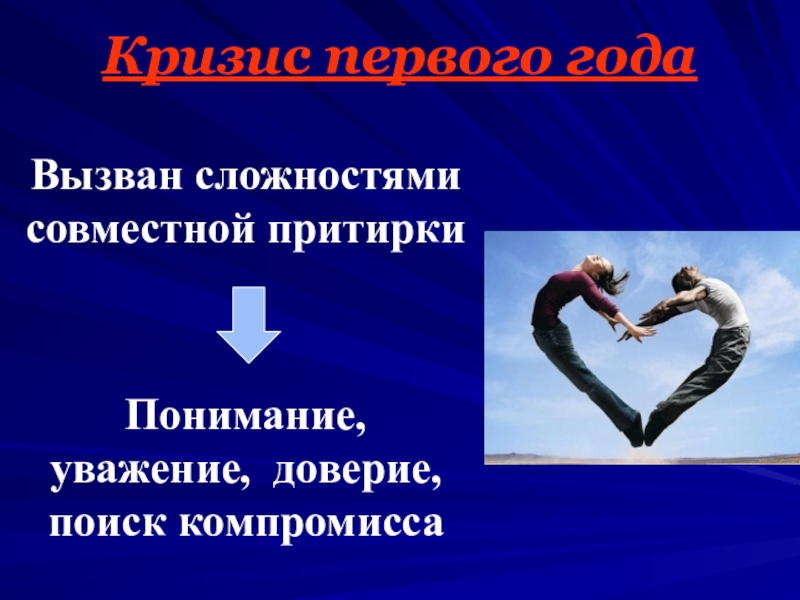 Кризис первого года

Вызван сложностями совместной притирки

Понимание, уважение, доверие, поиск компромисса